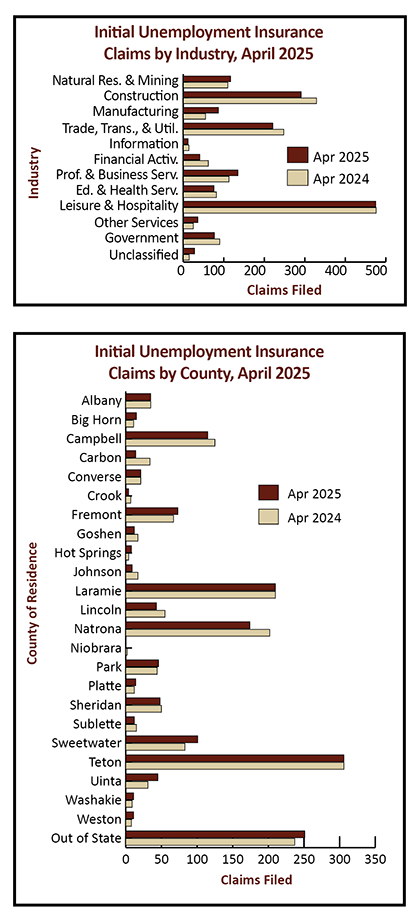 Initial Unemployment Insurance Claims by Industry, April 2025

Industry

Natural Res. & Mining
Construction
Manufacturing
Trade, Trans., & Util.
Information
Financial Activ.
Prof. & Business Serv.
Ed. & Health Serv.
Leisure & Hospitality
Other Services
Government
Unclassified

Apr 2025
Apr 2024

0 100 200 300 400 500
Claims Filed

Initial Unemployment Insurance Claims by County, April 2025

County of Residence

Albany
Big Horn
Campbell
Carbon
Converse
Crook
Fremont
Goshen
Hot Springs
Johnson
Laramie
Lincoln
Natrona
Niobrara
Park
Platte
Sheridan
Sublette
Sweetwater
Teton
Uinta
Washakie
Weston
Out of State

Apr 2025
Apr 2024

0 50 100 150 200 250 300 350
Claims Filed